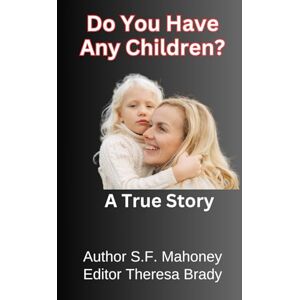 Do You Have Any Children?

A True Story

Author S.F. Mahoney
Editor Theresa Brady